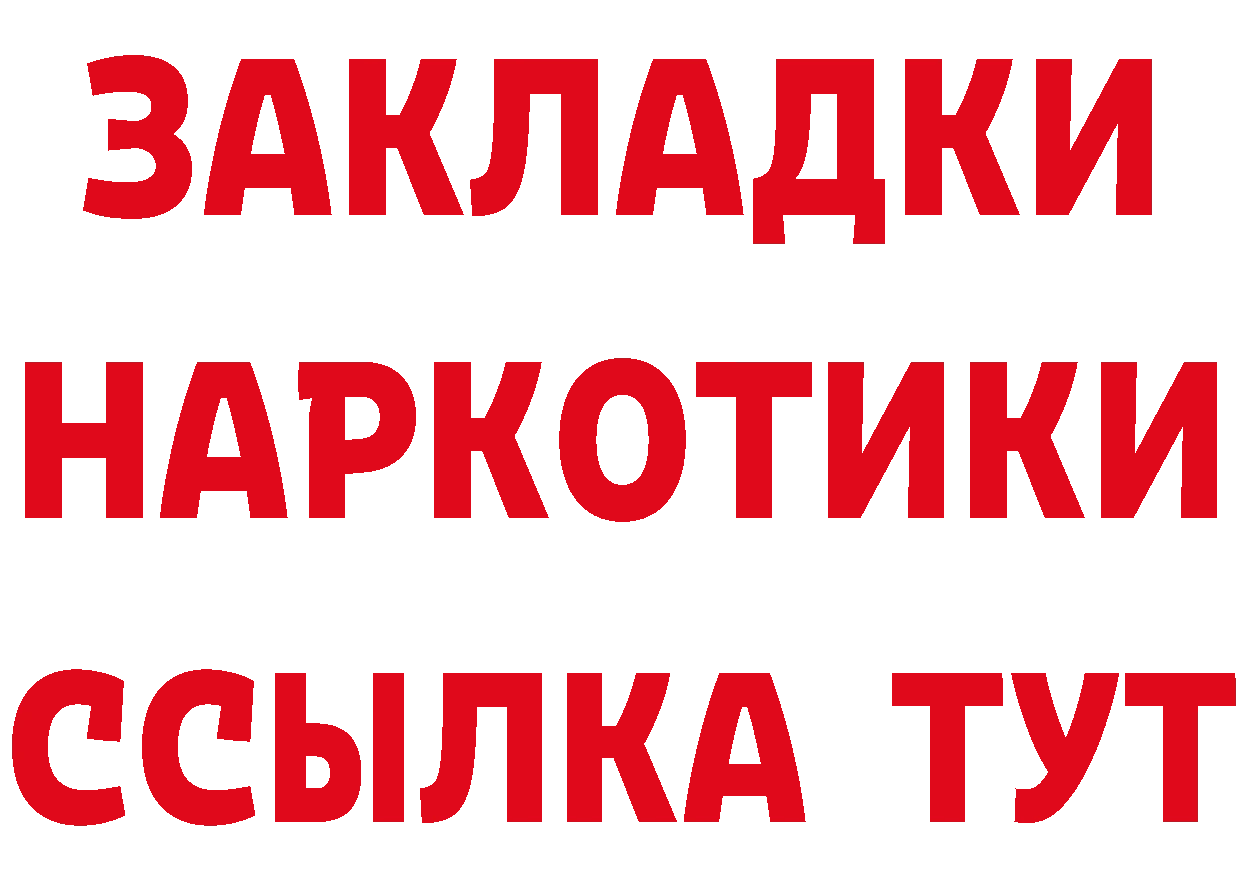 ЗАКЛАДКИ
НАРКОТИКИ
ССЫЛКА ТУТ